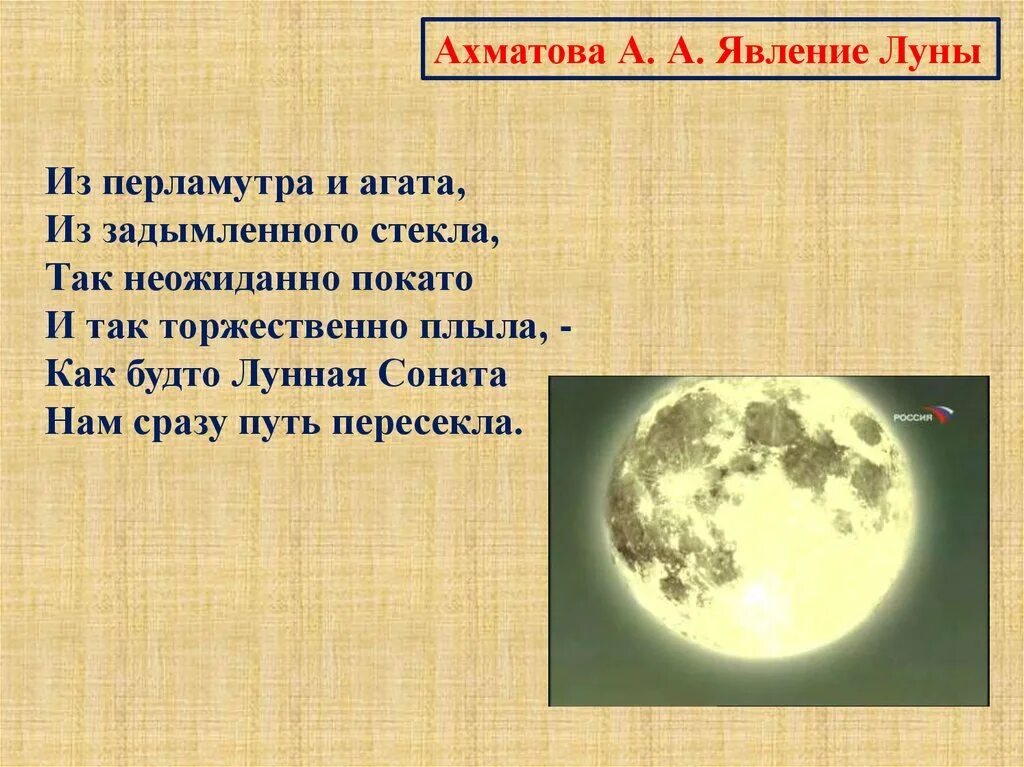 Ахматова А. А. Явление Луны

Из перламутра и агата,
Из задымленного стекла,
Так неожиданно покато
И так торжественно плыла, -
Как будто Лунная Соната
Нам сразу путь пересекла.

РОССИЯ